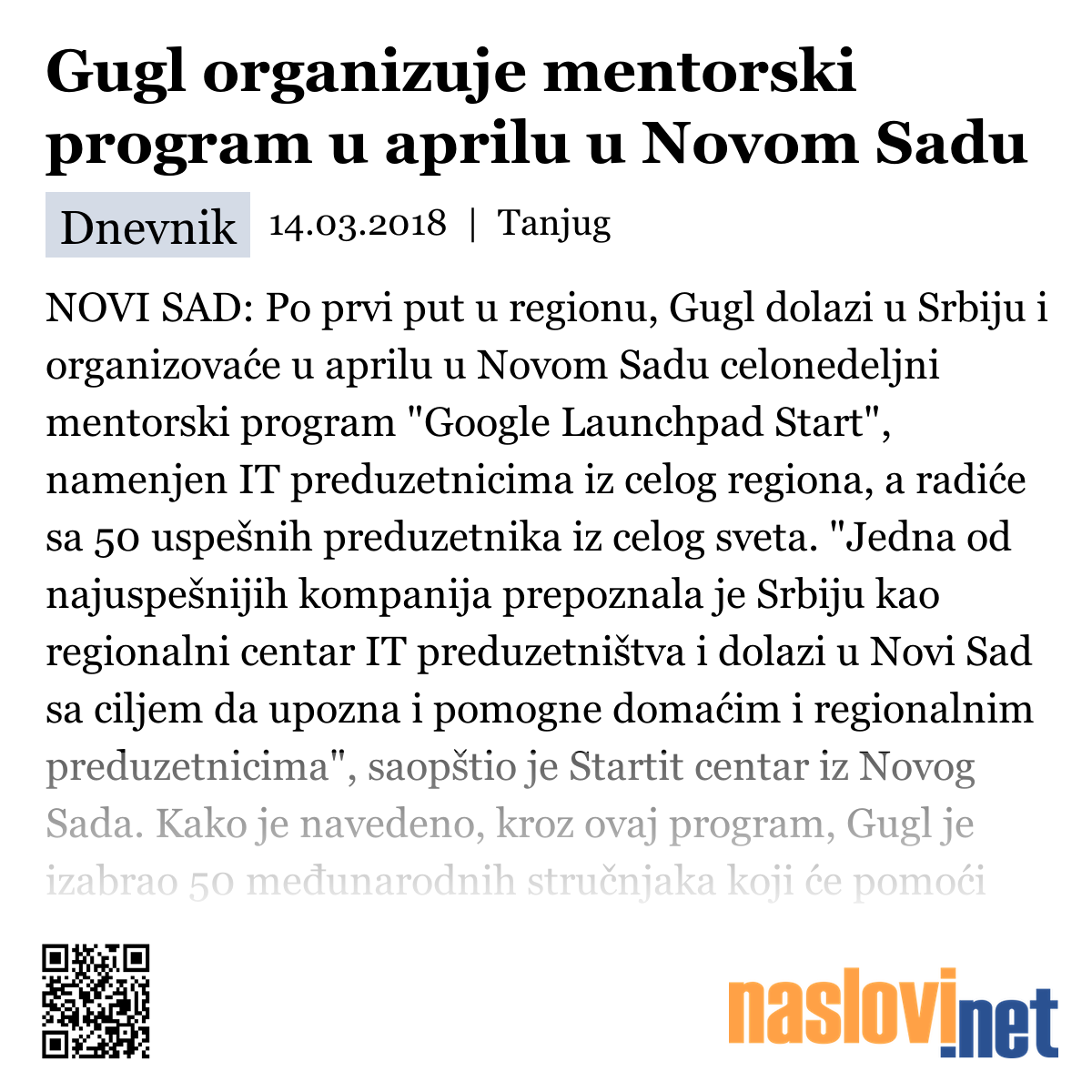 Gugl organizuje mentorski program u aprilu u Novom Sadu

Dnevnik 14.03.2018 | Tanjug

NOVI SAD: Po prvi put u regionu, Gugl dolazi u Srbiju i organizovaće u aprilu u Novom Sadu celonedeljni mentorski program "Google Launchpad Start", namenjen IT preduzetnicima iz celog regiona, a radiće sa 50 uspešnih preduzetnika iz celog sveta. "Jedna od najuspešnijih kompanija prepoznala je Srbiju kao regionalni centar IT preduzetništva i dolazi u Novi Sad sa ciljem da upozna i pomogne domaćim i regionalnim preduzetnicima", saopštio je Startit centar iz Novog Sada. Kako je navedeno, kroz ovaj program, Gugl je izabrao 50 međunarodnih stručnjaka koji će pomoći

naslovi.net